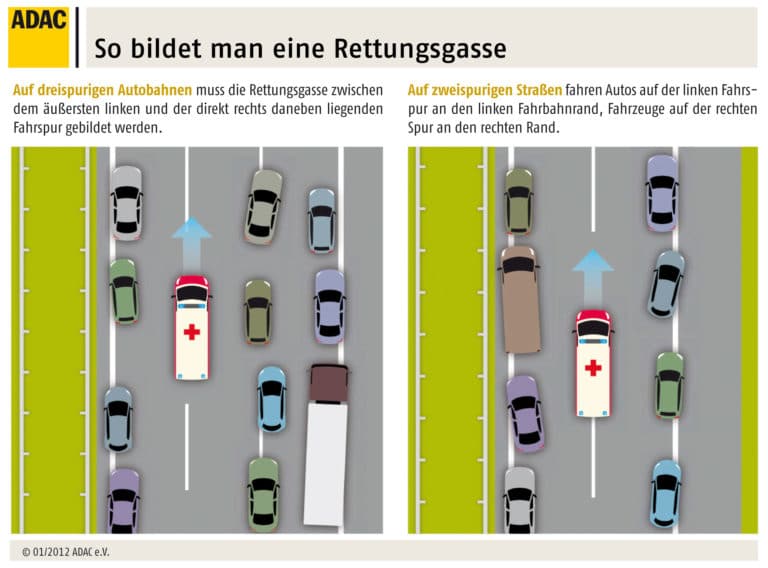 ADAC

So bildet man eine Rettungsgasse

Auf dreispurigen Autobahnen muss die Rettungsgasse zwischen dem äußersten linken und der direkt rechts daneben liegenden Fahrspur gebildet werden.

Auf zweispurigen Straßen fahren Autos auf der linken Fahrspur an den linken Fahrbahnrand, Fahrzeuge auf der rechten Spur an den rechten Rand.

© 01/2012 ADAC e.V.